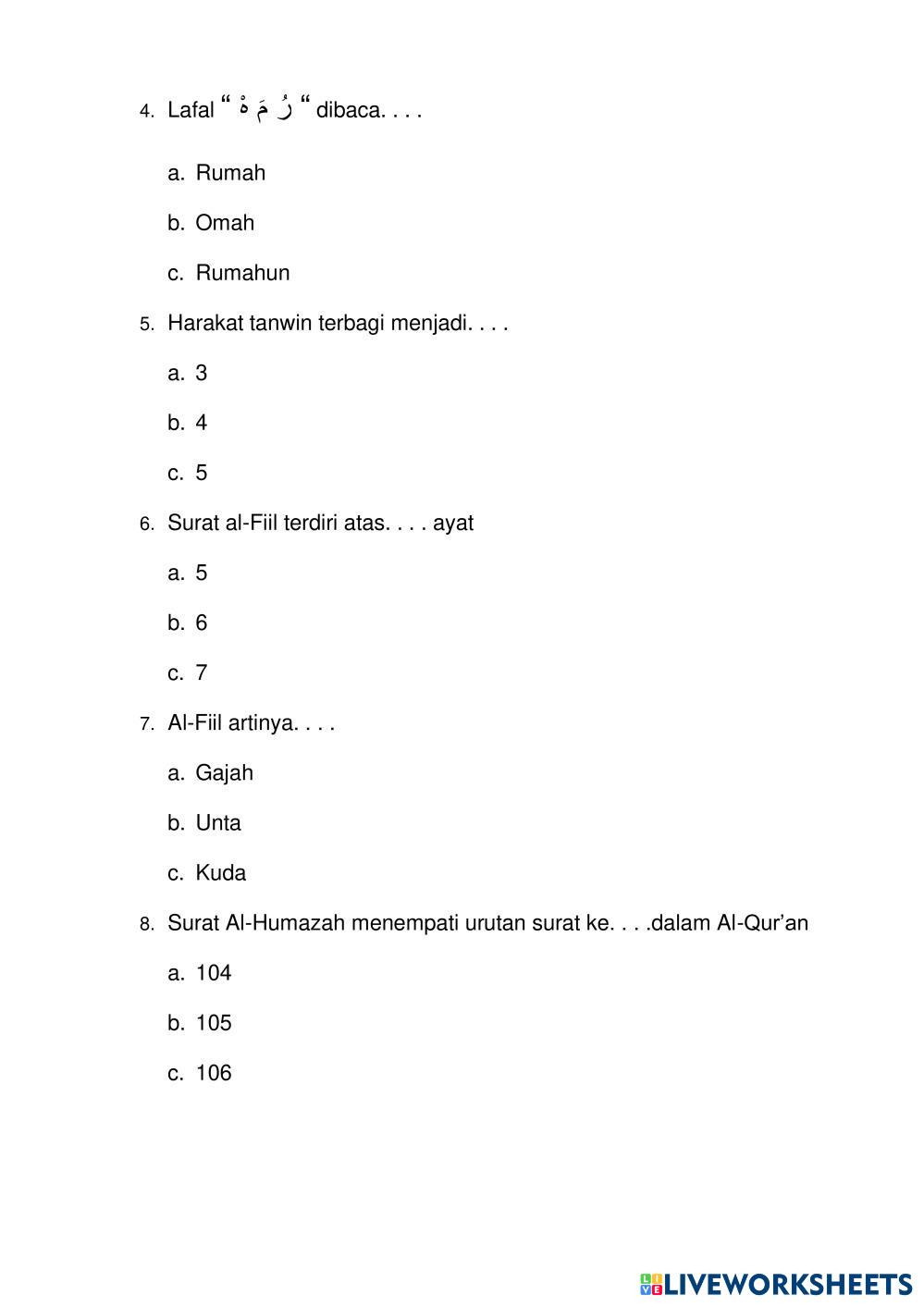 4. Lafal “ رُ مَ هْ “ dibaca. . . .

a. Rumah

b. Omah

c. Rumahun

5. Harakat tanwin terbagi menjadi. . . .

a. 3

b. 4

c. 5

6. Surat al-Fiil terdiri atas. . . . ayat

a. 5

b. 6

c. 7

7. Al-Fiil artinya. . . .

a. Gajah

b. Unta

c. Kuda

8. Surat Al-Humazah menempati urutan surat ke. . . .dalam Al-Qur’an

a. 104

b. 105

c. 106

LIVEWORKSHEETS